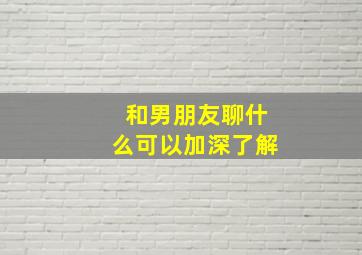 和男朋友聊什么可以加深了解